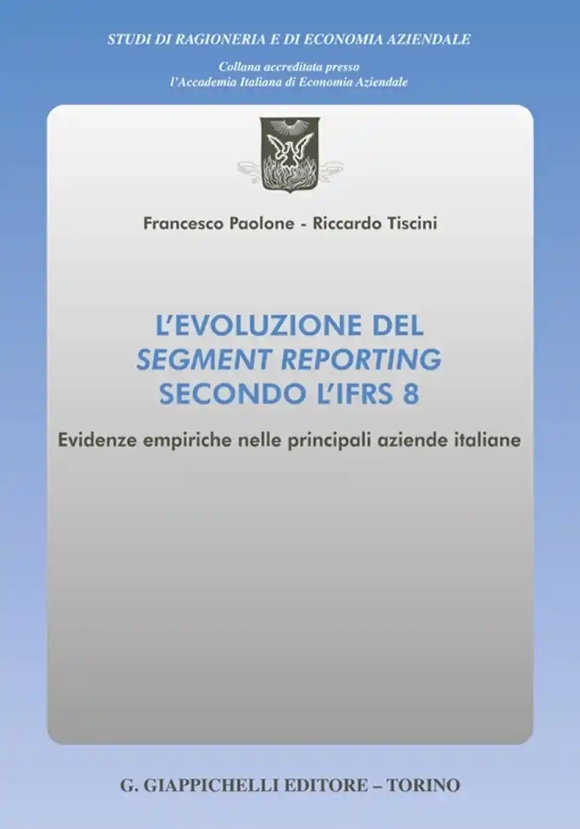 STUDI DI RAGIONERIA E DI ECONOMIA AZIENDALE

Collana accreditata presso
l'Accademia Italiana di Economia Aziendale

Francesco Paolone - Riccardo Tiscini

L'EVOLUZIONE DEL
SEGMENT REPORTING
SECONDO L'IFRS 8

Evidenze empiriche nelle principali aziende italiane

G. GIAPPICHELLI EDITORE – TORINO